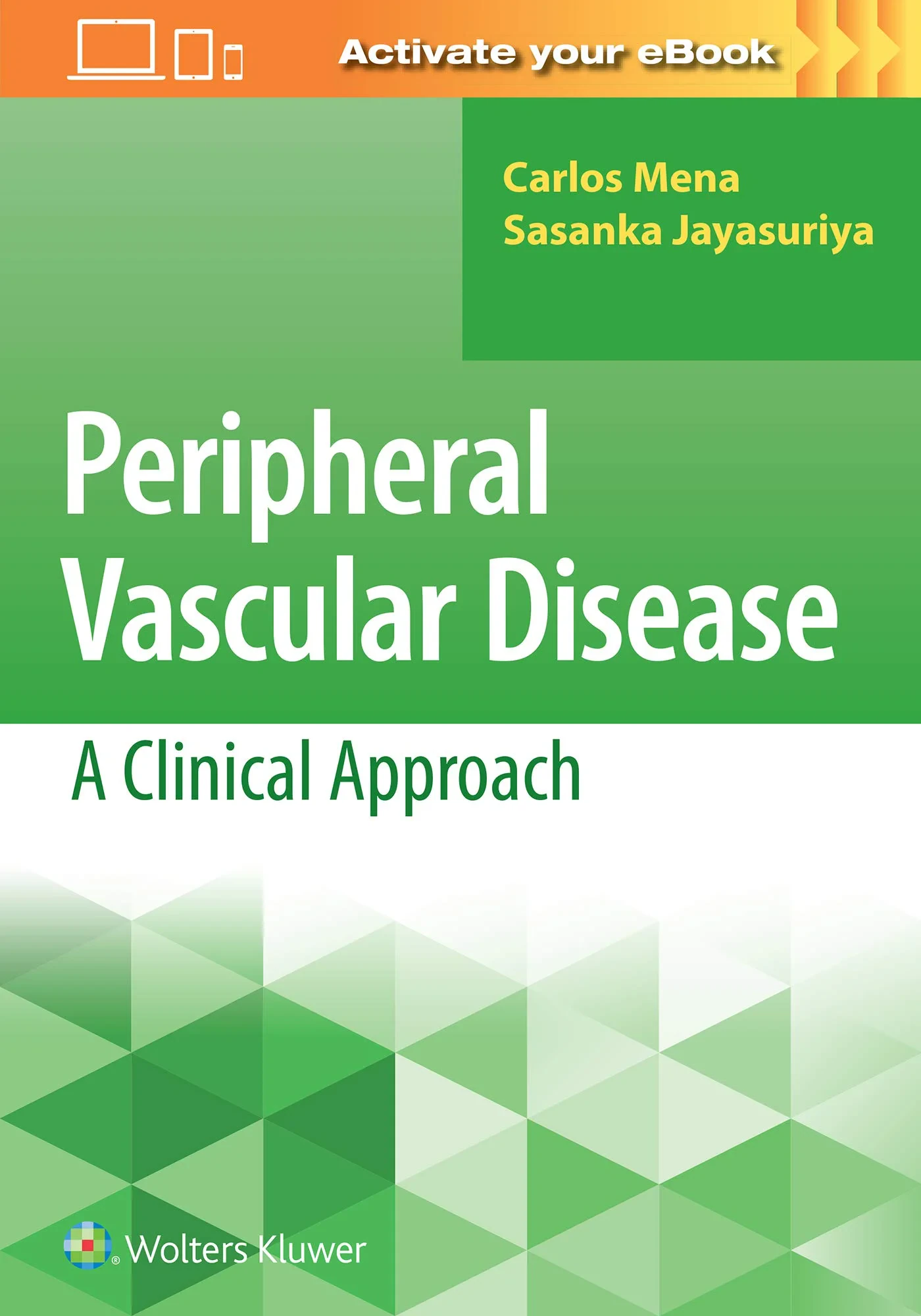 Activate your eBook

Carlos Mena
Sasanka Jayasuriya

Peripheral Vascular Disease

A Clinical Approach

Wolters Kluwer